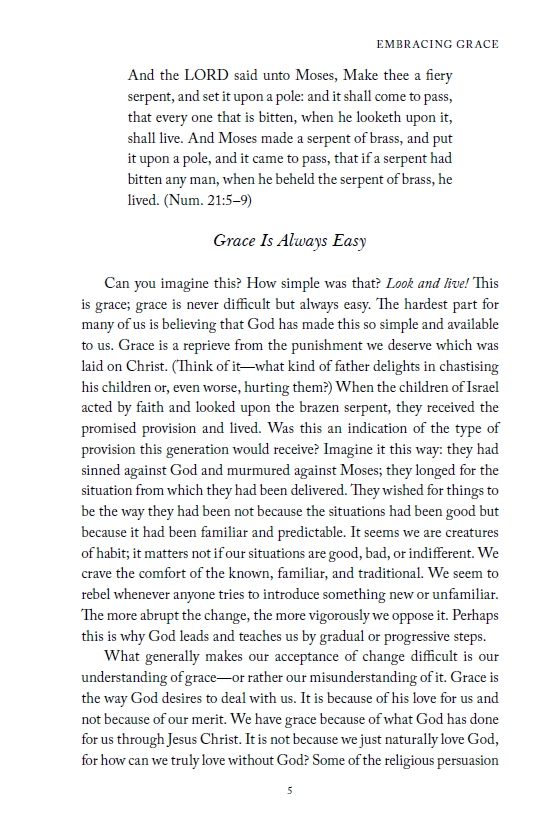 EMBRACING GRACE

And the LORD said unto Moses, Make thee a fiery serpent, and set it upon a pole: and it shall come to pass, that every one that is bitten, when he looketh upon it, shall live. And Moses made a serpent of brass, and put it upon a pole, and it came to pass, that if a serpent had bitten any man, when he beheld the serpent of brass, he lived. (Num. 21:5–9)

Grace Is Always Easy

Can you imagine this? How simple was that? Look and live! This is grace; grace is never difficult but always easy. The hardest part for many of us is believing that God has made this so simple and available to us. Grace is a reprieve from the punishment we deserve which was laid on Christ. (Think of it—what kind of father delights in chastising his children or, even worse, hurting them?) When the children of Israel acted by faith and looked upon the brazen serpent, they received the promised provision and lived. Was this an indication of the type of provision this generation would receive? Imagine it this way: they had sinned against God and murmured against Moses; they longed for the situation from which they had been delivered. They wished for things to be the way they had been not because the situations had been good but because it had been familiar and predictable. It seems we are creatures of habit; it matters not if our situations are good, bad, or indifferent. We crave the comfort of the known, familiar, and traditional. We seem to rebel whenever anyone tries to introduce something new or unfamiliar. The more abrupt the change, the more vigorously we oppose it. Perhaps this is why God leads and teaches us by gradual or progressive steps.

What generally makes our acceptance of change difficult is our understanding of grace—or rather our misunderstanding of it. Grace is the way God desires to deal with us. It is because of his love for us and not because of our merit. We have grace because of what God has done for us through Jesus Christ. It is not because we just naturally love God, for how can we truly love without God? Some of the religious persuasion

5